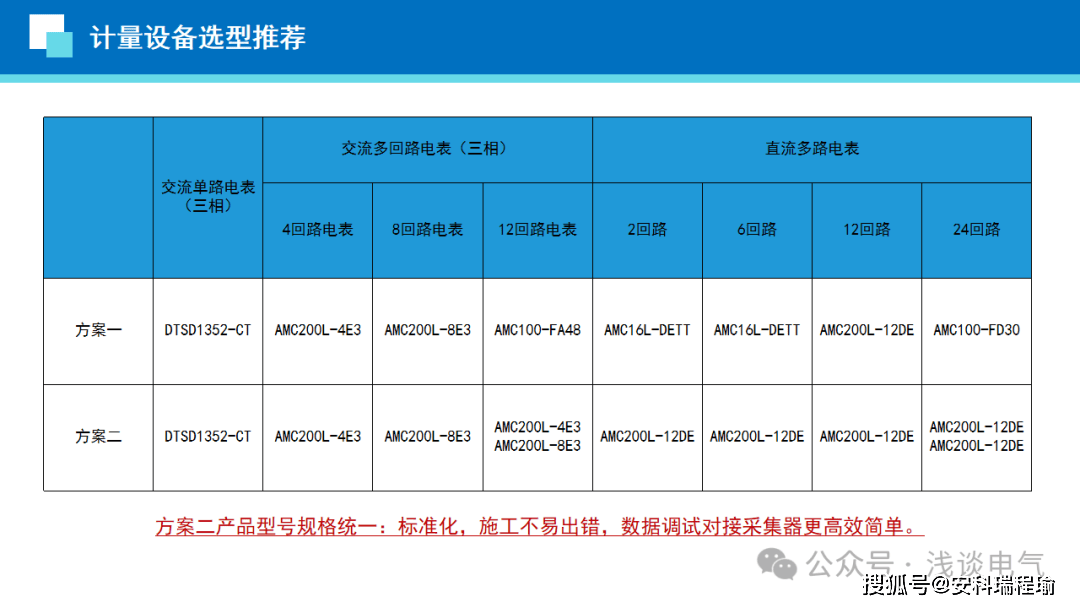 计量设备选型推荐

| | 交流单路电表（三相） | 交流多回路电表（三相） | | | 直流多路电表 | | | |
|---|---|---|---|---|---|---|---|---|
| | | 4回路电表 | 8回路电表 | 12回路电表 | 2回路 | 6回路 | 12回路 | 24回路 |
| 方案一 | DTSD1352-CT | AMC200L-4E3 | AMC200L-8E3 | AMC100-FA48 | AMC16L-DETT | AMC16L-DETT | AMC200L-12DE | AMC100-FD30 |
| 方案二 | DTSD1352-CT | AMC200L-4E3 | AMC200L-8E3 | AMC200L-4E3 AMC200L-8E3 | AMC200L-12DE | AMC200L-12DE | AMC200L-12DE | AMC200L-12DE AMC200L-12DE |

方案二产品型号规格统一：标准化，施工不易出错，数据调试对接采集器更高效简单。

公众号 · 浅谈电气

搜狐号@安科瑞程瑜